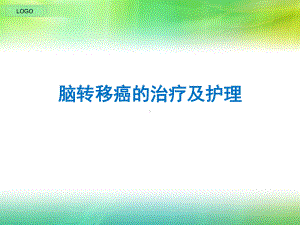 LOGO

脑转移癌的治疗及护理